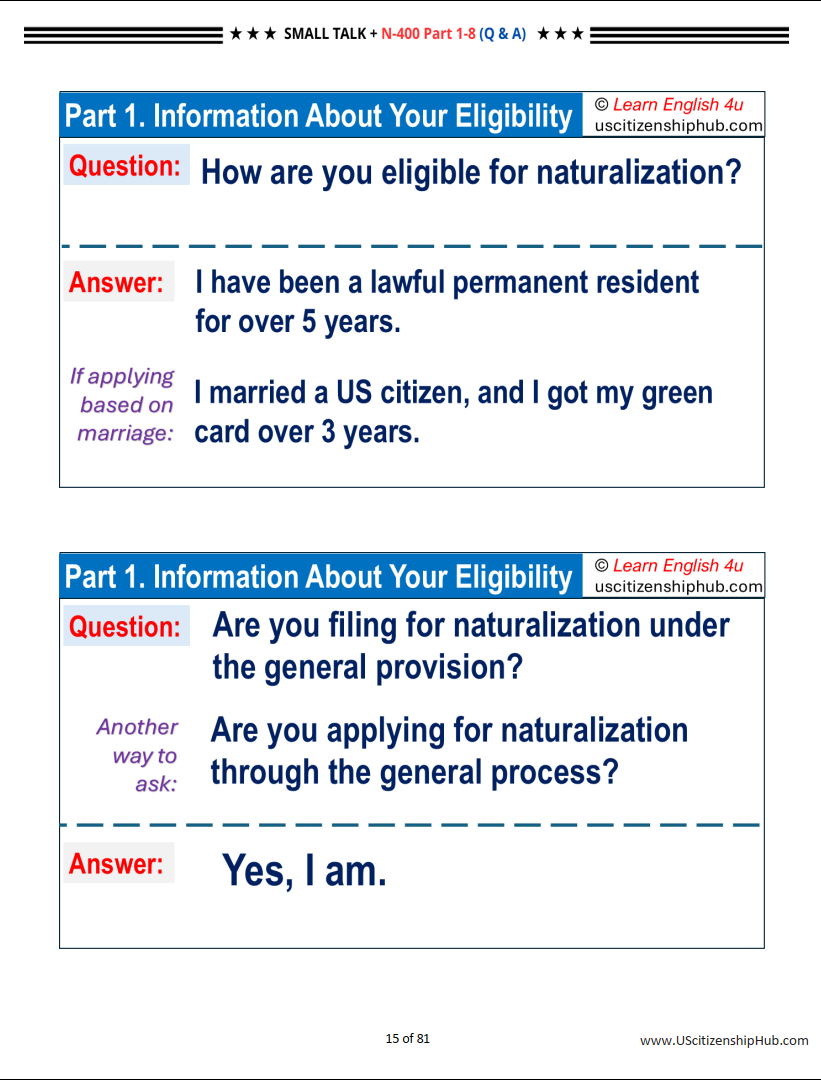 ★ ★ ★ SMALL TALK + N-400 Part 1-8 (Q & A) ★ ★ ★

Part 1. Information About Your Eligibility
© Learn English 4u
uscitizenshiphub.com

Question: How are you eligible for naturalization?

Answer: I have been a lawful permanent resident for over 5 years.

If applying based on marriage: I married a US citizen, and I got my green card over 3 years.

Part 1. Information About Your Eligibility
© Learn English 4u
uscitizenshiphub.com

Question: Are you filing for naturalization under the general provision?

Another way to ask: Are you applying for naturalization through the general process?

Answer: Yes, I am.

15 of 81

www.UScitizenshipHub.com